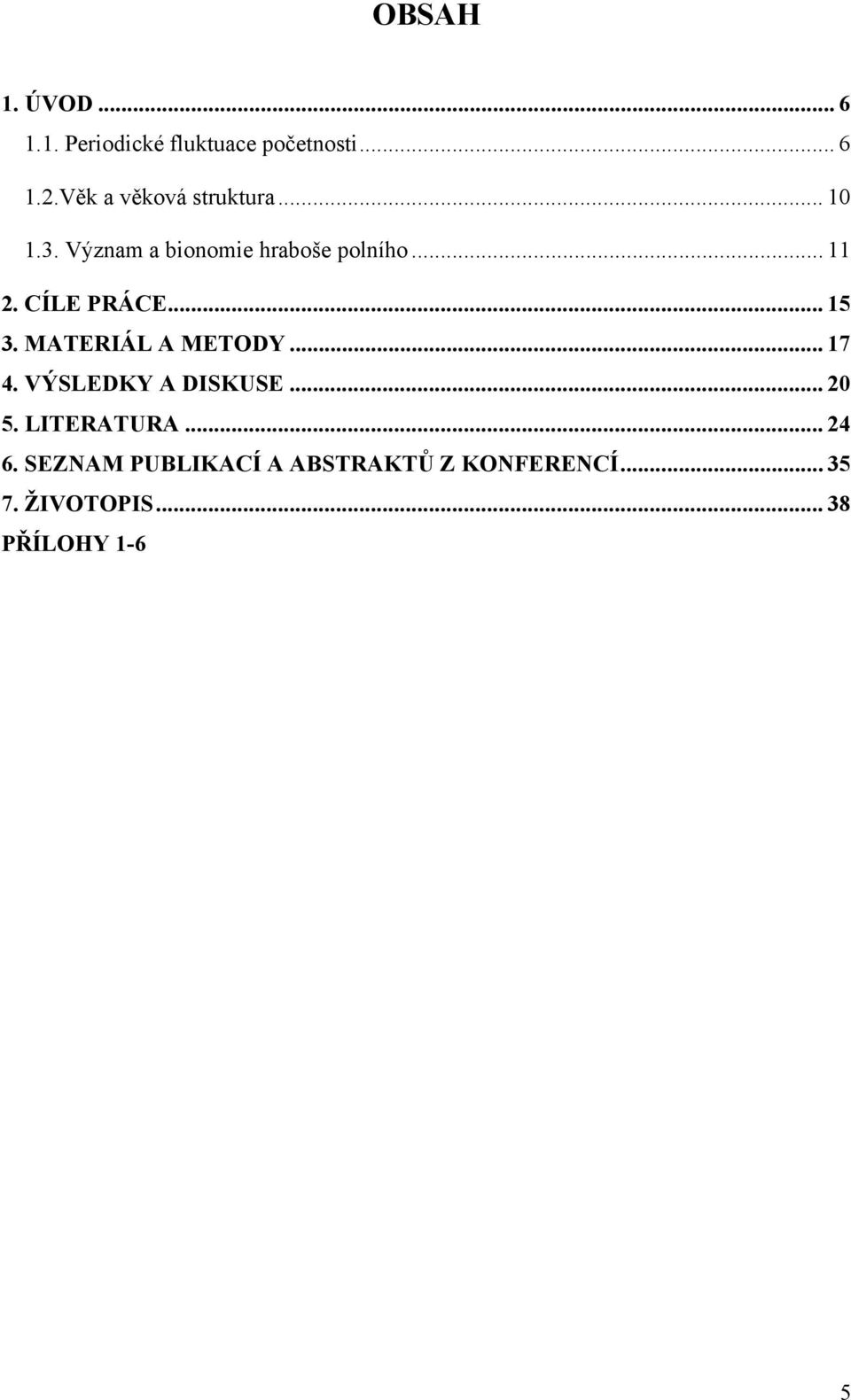 OBSAH

1. ÚVOD ... 6
1.1. Periodické fluktuace početnosti ... 6
1.2.Věk a věková struktura ... 10
1.3. Význam a bionomie hraboše polního ... 11
2. CÍLE PRÁCE ... 15
3. MATERIÁL A METODY ... 17
4. VÝSLEDKY A DISKUSE ... 20
5. LITERATURA ... 24
6. SEZNAM PUBLIKACÍ A ABSTRAKTŮ Z KONFERENCÍ ... 35
7. ŽIVOTOPIS ... 38
PŘÍLOHY 1-6

5